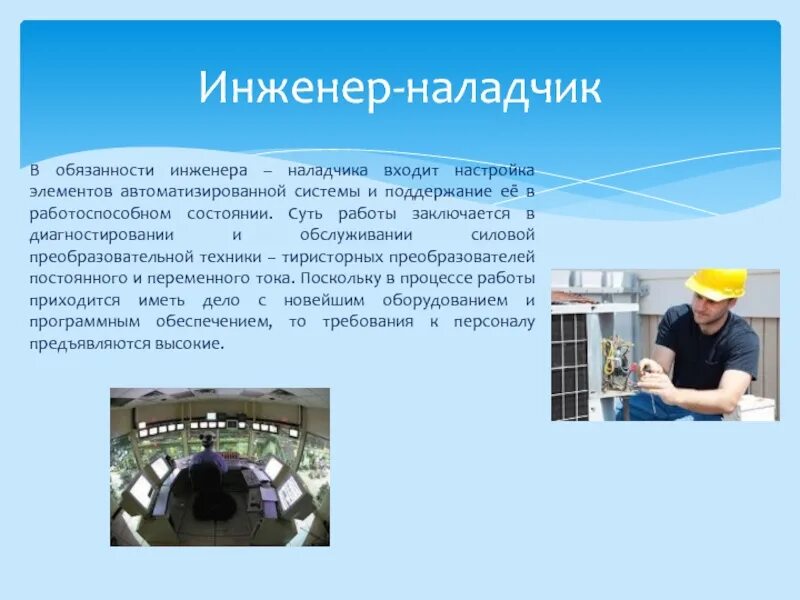 Инженер-наладчик

В обязанности инженера – наладчика входит настройка элементов автоматизированной системы и поддержание её в работоспособном состоянии. Суть работы заключается в диагностировании и обслуживании силовой преобразовательной техники – тиристорных преобразователей постоянного и переменного тока. Поскольку в процессе работы приходится иметь дело с новейшим оборудованием и программным обеспечением, то требования к персоналу предъявляются высокие.